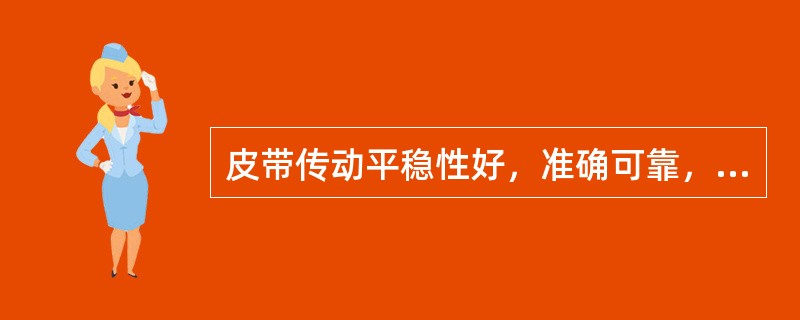 皮带传动平稳性好，准确可靠，...